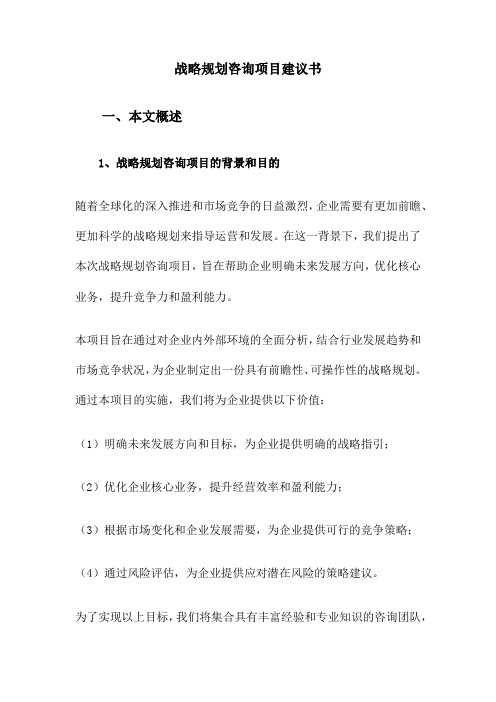 战略规划咨询项目建议书

一、本文概述

1、战略规划咨询项目的背景和目的

随着全球化的深入推进和市场竞争的日益激烈，企业需要有更加前瞻、更加科学的战略规划来指导运营和发展。在这一背景下，我们提出了本次战略规划咨询项目，旨在帮助企业明确未来发展方向，优化核心业务，提升竞争力和盈利能力。

本项目旨在通过对企业内外部环境的全面分析，结合行业发展趋势和市场竞争状况，为企业制定出一份具有前瞻性、可操作性的战略规划。通过本项目的实施，我们将为企业提供以下价值：

（1）明确未来发展方向和目标，为企业提供明确的战略指引；

（2）优化企业核心业务，提升经营效率和盈利能力；

（3）根据市场变化和企业发展需要，为企业提供可行的竞争策略；

（4）通过风险评估，为企业提供应对潜在风险的策略建议。

为了实现以上目标，我们将集合具有丰富经验和专业知识的咨询团队，